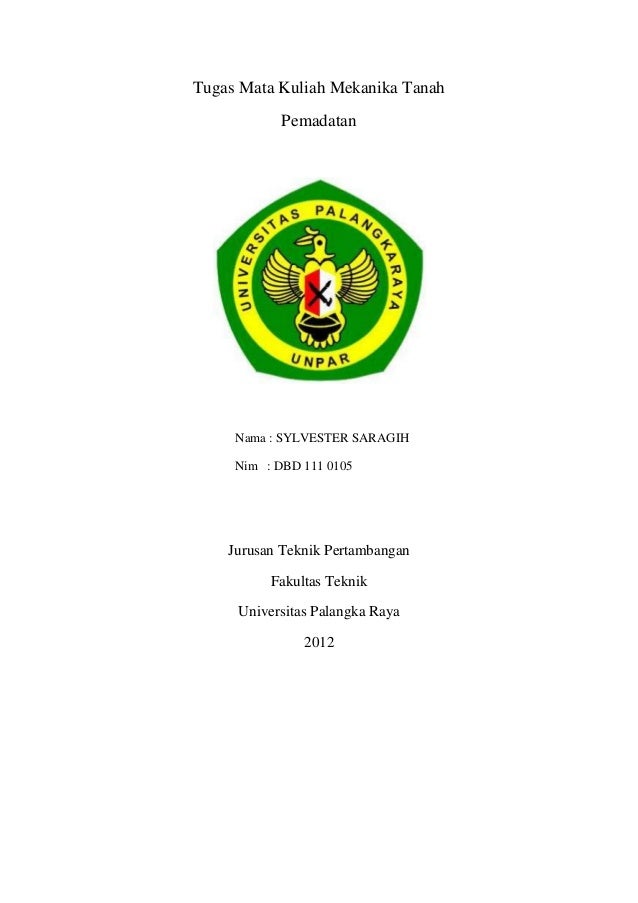 Tugas Mata Kuliah Mekanika Tanah

Pemadatan

UNIVERSITAS PALANGKARAYA

UNPAR

Nama : SYLVESTER SARAGIH

Nim : DBD 111 0105

Jurusan Teknik Pertambangan

Fakultas Teknik

Universitas Palangka Raya

2012